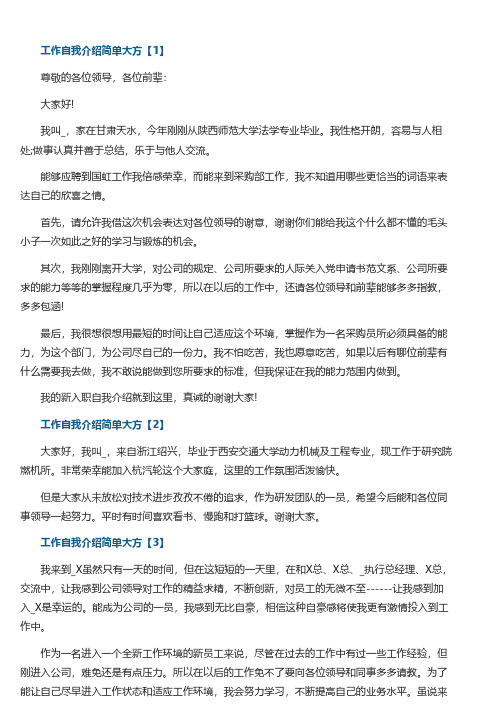 工作自我介绍简单大方【1】

尊敬的各位领导，各位前辈：

大家好!

我叫_，家在甘肃天水，今年刚刚从陕西师范大学法学专业毕业。我性格开朗，容易与人相处;做事认真并善于总结，乐于与他人交流。

能够应聘到国虹工作我倍感荣幸，而能来到采购部工作，我不知道用哪些更恰当的词语来表达自己的欣喜之情。

首先，请允许我借这次机会表达对各位领导的谢意，谢谢你们能给我这个什么都不懂的毛头小子一次如此之好的学习与锻炼的机会。

其次，我刚刚离开大学，对公司的规定、公司所要求的人际关入党申请书范文系、公司所要求的能力等等的掌握程度几乎为零，所以在以后的工作中，还请各位领导和前辈能够多多指教，多多包涵!

最后，我很想很想用最短的时间让自己适应这个环境，掌握作为一名采购员所必须具备的能力，为这个部门，为公司尽自己的一份力。我不怕吃苦，我也愿意吃苦，如果以后有哪位前辈有什么需要我去做，我不敢说能做到您所要求的标准，但我保证在我的能力范围内做到。

我的新入职自我介绍就到这里，真诚的谢谢大家!

工作自我介绍简单大方【2】

大家好，我叫_，来自浙江绍兴，毕业于西安交通大学动力机械及工程专业，现工作于研究院燃机所。非常荣幸能加入杭汽轮这个大家庭，这里的工作氛围活泼愉快。

但是大家从未放松对技术进步孜孜不倦的追求，作为研发团队的一员，希望今后能和各位同事领导一起努力。平时有时间喜欢看书、慢跑和打篮球。谢谢大家。

工作自我介绍简单大方【3】

我来到_X虽然只有一天的时间，但在这短短的一天里，在和X总、X总、_执行总经理、X总，交流中，让我感到公司领导对工作的精益求精，不断创新，对员工的无微不至------让我感到加入_X是幸运的。能成为公司的一员，我感到无比自豪，相信这种自豪感将使我更有激情投入到工作中。

作为一名进入一个全新工作环境的新员工来说，尽管在过去的工作中有过一些工作经验，但刚进入公司，难免还是有点压力。所以在以后的工作免不了要向各位领导和同事多多请教。为了能让自己尽早进入工作状态和适应工作环境，我会努力学习，不断提高自己的业务水平。虽说来